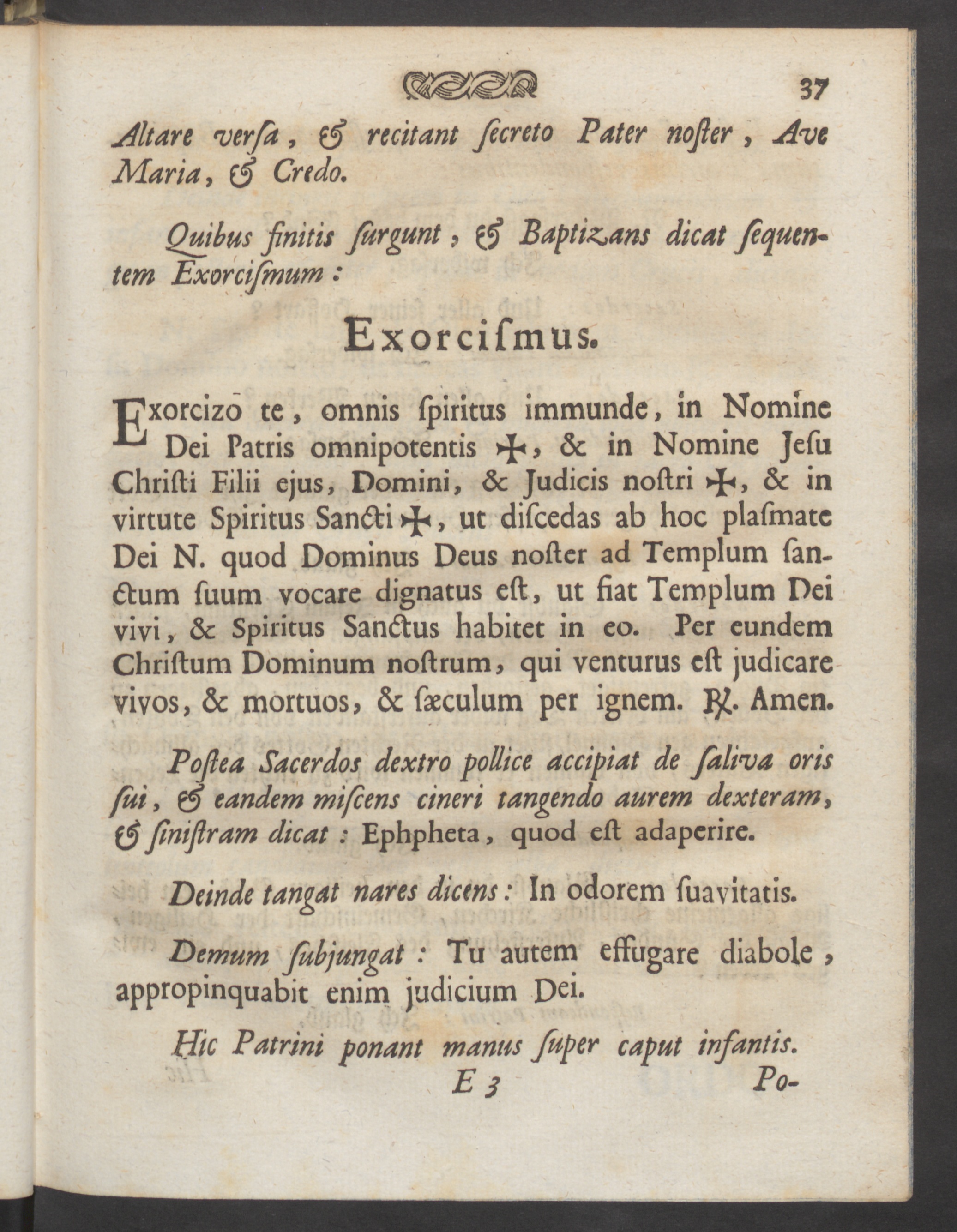 37

Altare verſa, & recitant ſecreto Pater noſter, Ave Maria, & Credo.

Quibus finitis ſurgunt, & Baptizans dicat ſequentem Exorciſmum:

Exorciſmus.

Exorcizo te, omnis ſpiritus immunde, in Nomine Dei Patris omnipotentis ✠, & in Nomine Jeſu Chriſti Filii ejus, Domini, & Judicis noſtri ✠, & in virtute Spiritus Sancti ✠, ut diſcedas ab hoc plaſmate Dei N. quod Dominus Deus noſter ad Templum ſanctum ſuum vocare dignatus eſt, ut fiat Templum Dei vivi, & Spiritus Sanctus habitet in eo. Per eundem Chriſtum Dominum noſtrum, qui venturus eſt judicare vivos, & mortuos, & ſæculum per ignem. ℟. Amen.

Poſtea Sacerdos dextro pollice accipiat de ſaliva oris ſui, & eandem miſcens cineri tangendo aurem dexteram, & ſiniſtram dicat: Ephpheta, quod eſt adaperire.

Deinde tangat nares dicens: In odorem ſuavitatis.

Demum ſubjungat: Tu autem effugare diabole, appropinquabit enim judicium Dei.

Hic Patrini ponant manus ſuper caput infantis.

E 3 Po-